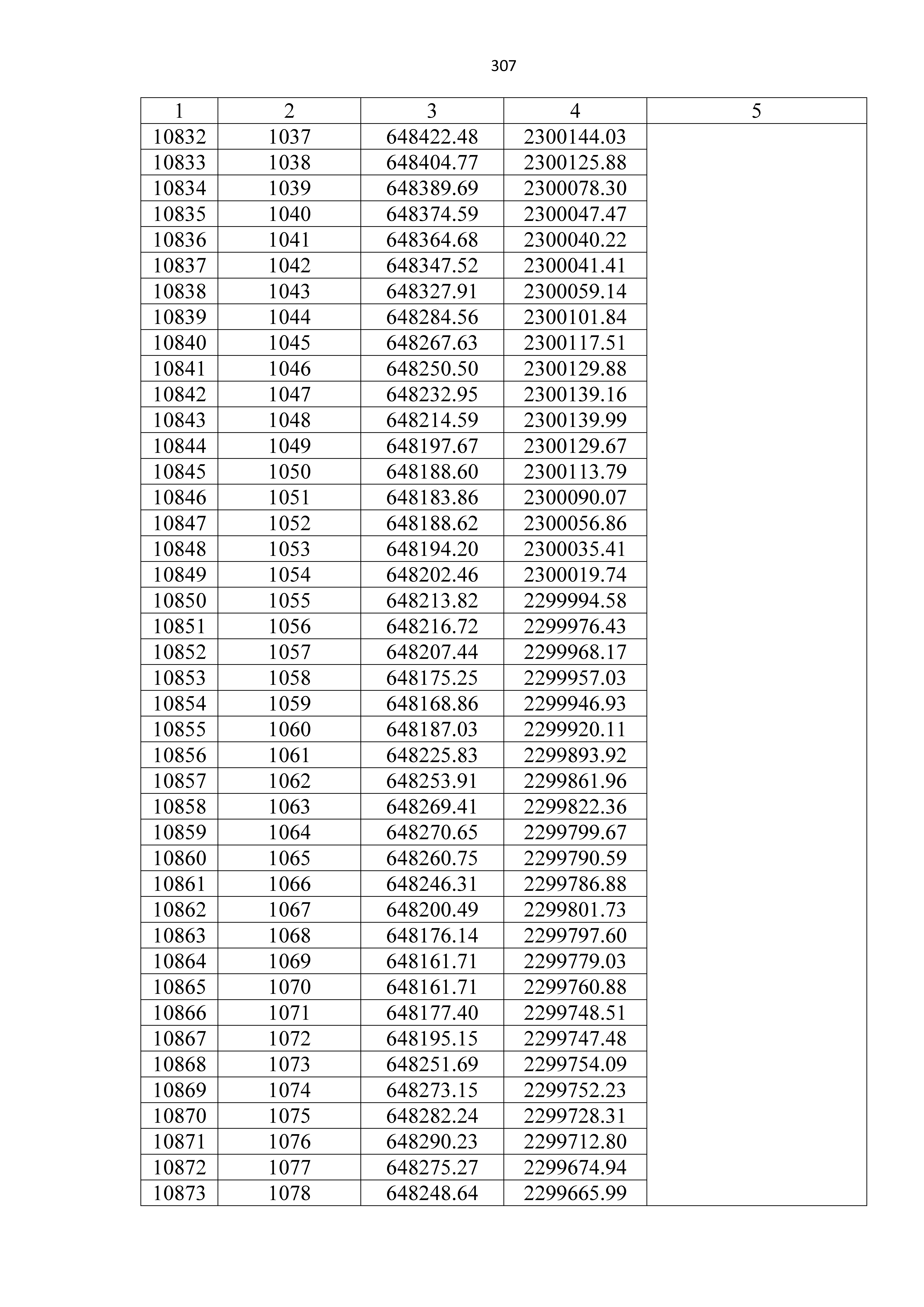 307

| 1 | 2 | 3 | 4 | 5 |
|---|---|---|---|---|
| 10832 | 1037 | 648422.48 | 2300144.03 | |
| 10833 | 1038 | 648404.77 | 2300125.88 | |
| 10834 | 1039 | 648389.69 | 2300078.30 | |
| 10835 | 1040 | 648374.59 | 2300047.47 | |
| 10836 | 1041 | 648364.68 | 2300040.22 | |
| 10837 | 1042 | 648347.52 | 2300041.41 | |
| 10838 | 1043 | 648327.91 | 2300059.14 | |
| 10839 | 1044 | 648284.56 | 2300101.84 | |
| 10840 | 1045 | 648267.63 | 2300117.51 | |
| 10841 | 1046 | 648250.50 | 2300129.88 | |
| 10842 | 1047 | 648232.95 | 2300139.16 | |
| 10843 | 1048 | 648214.59 | 2300139.99 | |
| 10844 | 1049 | 648197.67 | 2300129.67 | |
| 10845 | 1050 | 648188.60 | 2300113.79 | |
| 10846 | 1051 | 648183.86 | 2300090.07 | |
| 10847 | 1052 | 648188.62 | 2300056.86 | |
| 10848 | 1053 | 648194.20 | 2300035.41 | |
| 10849 | 1054 | 648202.46 | 2300019.74 | |
| 10850 | 1055 | 648213.82 | 2299994.58 | |
| 10851 | 1056 | 648216.72 | 2299976.43 | |
| 10852 | 1057 | 648207.44 | 2299968.17 | |
| 10853 | 1058 | 648175.25 | 2299957.03 | |
| 10854 | 1059 | 648168.86 | 2299946.93 | |
| 10855 | 1060 | 648187.03 | 2299920.11 | |
| 10856 | 1061 | 648225.83 | 2299893.92 | |
| 10857 | 1062 | 648253.91 | 2299861.96 | |
| 10858 | 1063 | 648269.41 | 2299822.36 | |
| 10859 | 1064 | 648270.65 | 2299799.67 | |
| 10860 | 1065 | 648260.75 | 2299790.59 | |
| 10861 | 1066 | 648246.31 | 2299786.88 | |
| 10862 | 1067 | 648200.49 | 2299801.73 | |
| 10863 | 1068 | 648176.14 | 2299797.60 | |
| 10864 | 1069 | 648161.71 | 2299779.03 | |
| 10865 | 1070 | 648161.71 | 2299760.88 | |
| 10866 | 1071 | 648177.40 | 2299748.51 | |
| 10867 | 1072 | 648195.15 | 2299747.48 | |
| 10868 | 1073 | 648251.69 | 2299754.09 | |
| 10869 | 1074 | 648273.15 | 2299752.23 | |
| 10870 | 1075 | 648282.24 | 2299728.31 | |
| 10871 | 1076 | 648290.23 | 2299712.80 | |
| 10872 | 1077 | 648275.27 | 2299674.94 | |
| 10873 | 1078 | 648248.64 | 2299665.99 | |